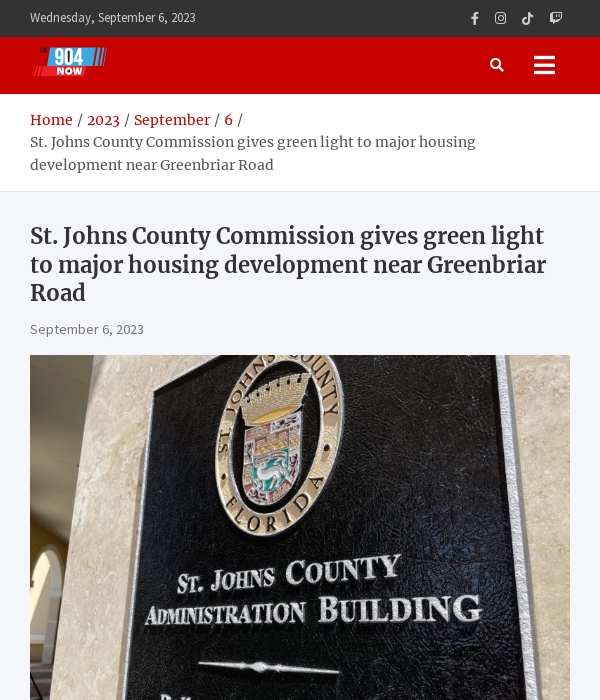 Wednesday, September 6, 2023

904 NOW

Home / 2023 / September / 6 / St. Johns County Commission gives green light to major housing development near Greenbriar Road

St. Johns County Commission gives green light to major housing development near Greenbriar Road

September 6, 2023

ST. JOHNS COUNTY FLORIDA

ST. JOHNS COUNTY ADMINISTRATION BUILDING